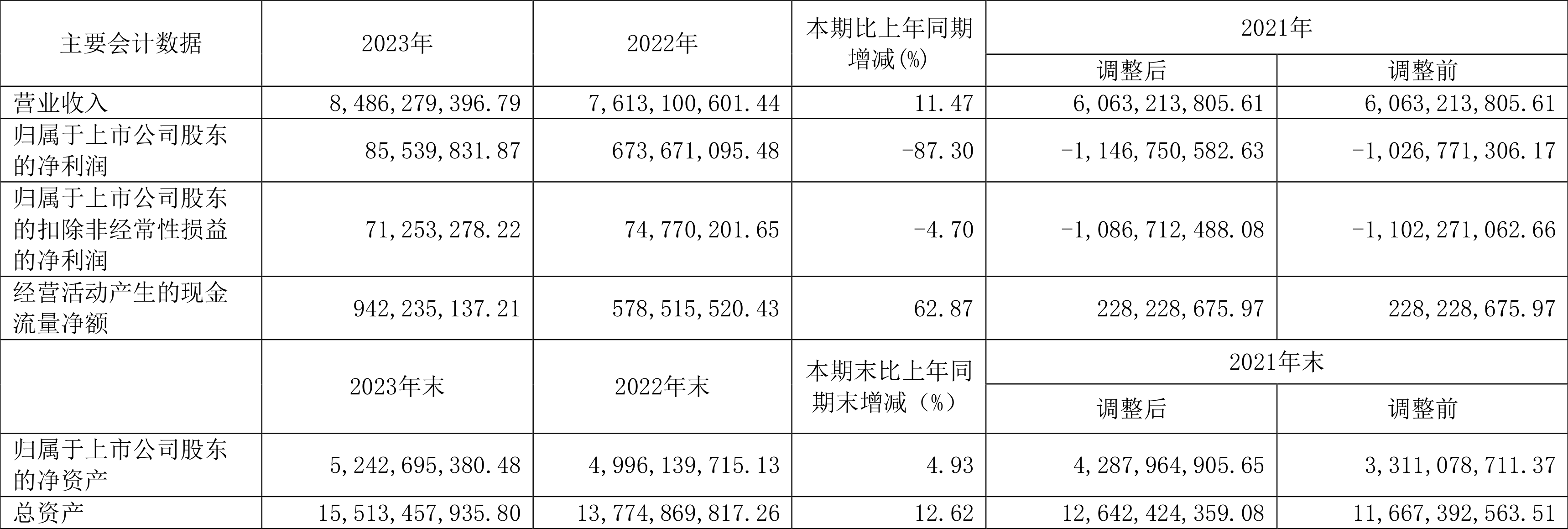 | 主要会计数据 | 2023年 | 2022年 | 本期比上年同期增减(%) | 2021年 | |
|---|---|---|---|---|---|
| | | | | 调整后 | 调整前 |
| 营业收入 | 8,486,279,396.79 | 7,613,100,601.44 | 11.47 | 6,063,213,805.61 | 6,063,213,805.61 |
| 归属于上市公司股东的净利润 | 85,539,831.87 | 673,671,095.48 | -87.30 | -1,146,750,582.63 | -1,026,771,306.17 |
| 归属于上市公司股东的扣除非经常性损益的净利润 | 71,253,278.22 | 74,770,201.65 | -4.70 | -1,086,712,488.08 | -1,102,271,062.66 |
| 经营活动产生的现金流量净额 | 942,235,137.21 | 578,515,520.43 | 62.87 | 228,228,675.97 | 228,228,675.97 |
| | 2023年末 | 2022年末 | 本期末比上年同期末增减（%） | 2021年末 | |
| | | | | 调整后 | 调整前 |
| 归属于上市公司股东的净资产 | 5,242,695,380.48 | 4,996,139,715.13 | 4.93 | 4,287,964,905.65 | 3,311,078,711.37 |
| 总资产 | 15,513,457,935.80 | 13,774,869,817.26 | 12.62 | 12,642,424,359.08 | 11,667,392,563.51 |